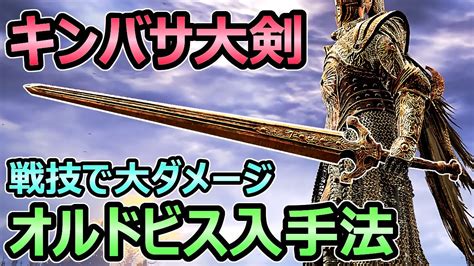 キンバサ大剣

戦技で大ダメージ

オルドビス入手法